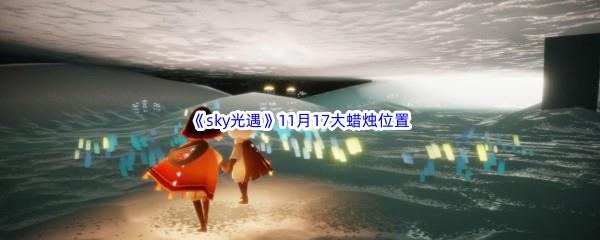 《sky光遇》11月17大蜡烛位置